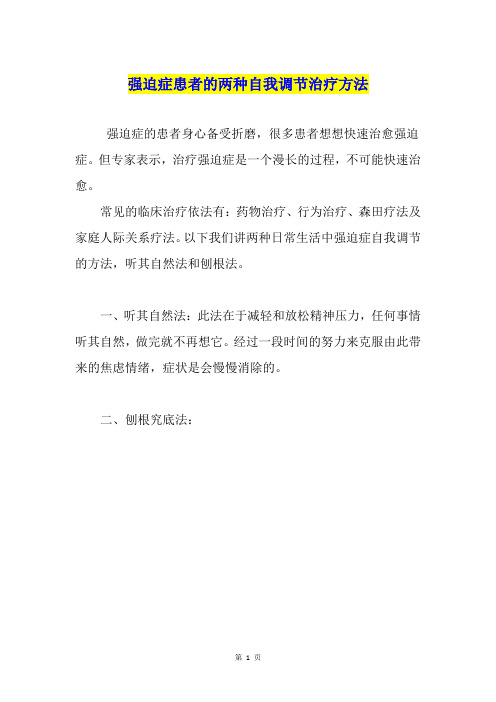 强迫症患者的两种自我调节治疗方法

强迫症的患者身心备受折磨，很多患者想想快速治愈强迫症。但专家表示，治疗强迫症是一个漫长的过程，不可能快速治愈。

常见的临床治疗依法有：药物治疗、行为治疗、森田疗法及家庭人际关系疗法。以下我们讲两种日常生活中强迫症自我调节的方法，听其自然法和刨根法。

一、听其自然法：此法在于减轻和放松精神压力，任何事情听其自然，做完就不再想它。经过一段时间的努力来克服由此带来的焦虑情绪，症状是会慢慢消除的。

二、刨根究底法：

第 1 页